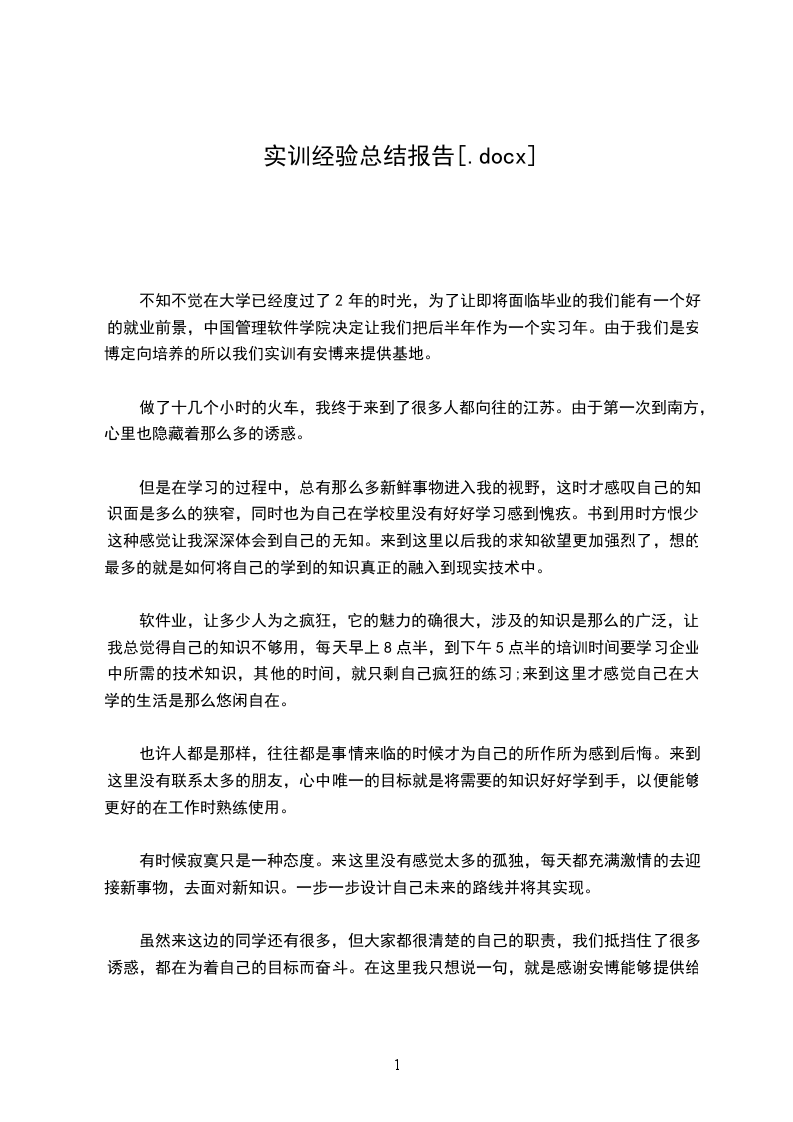 实训经验总结报告[.docx]

不知不觉在大学已经度过了2年的时光，为了让即将面临毕业的我们能有一个好的就业前景，中国管理软件学院决定让我们把后半年作为一个实习年。由于我们是安博定向培养的所以我们实训有安博来提供基地。

做了十几个小时的火车，我终于来到了很多人都向往的江苏。由于第一次到南方，心里也隐藏着那么多的诱惑。

但是在学习的过程中，总有那么多新鲜事物进入我的视野，这时才感叹自己的知识面是多么的狭窄，同时也为自己在学校里没有好好学习感到愧疚。书到用时方恨少这种感觉让我深深体会到自己的无知。来到这里以后我的求知欲望更加强烈了，想的最多的就是如何将自己的学到的知识真正的融入到现实技术中。

软件业，让多少人为之疯狂，它的魅力的确很大，涉及的知识是那么的广泛，让我总觉得自己的知识不够用，每天早上8点半，到下午5点半的培训时间要学习企业中所需的技术知识，其他的时间，就只剩自己疯狂的练习;来到这里才感觉自己在大学的生活是那么悠闲自在。

也许人都是那样，往往都是事情来临的时候才为自己的所作所为感到后悔。来到这里没有联系太多的朋友，心中唯一的目标就是将需要的知识好好学到手，以便能够更好的在工作时熟练使用。

有时候寂寞只是一种态度。来这里没有感觉太多的孤独，每天都充满激情的去迎接新事物，去面对新知识。一步一步设计自己未来的路线并将其实现。

虽然来这边的同学还有很多，但大家都很清楚的自己的职责，我们抵挡住了很多诱惑，都在为着自己的目标而奋斗。在这里我只想说一句，就是感谢安博能够提供给

1